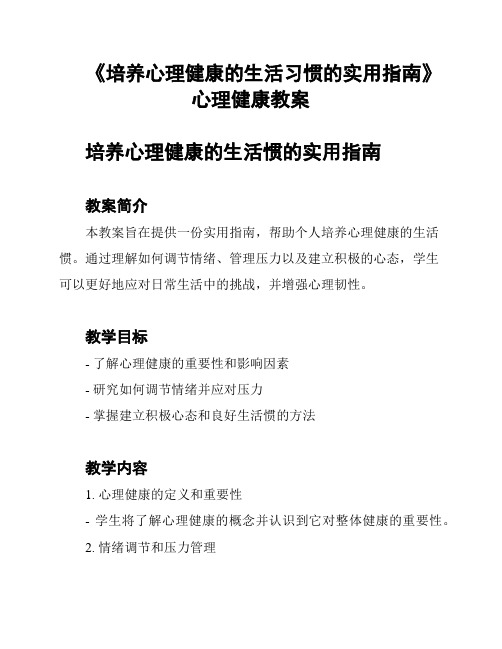 《培养心理健康的生活习惯的实用指南》心理健康教案

培养心理健康的生活惯的实用指南

教案简介

本教案旨在提供一份实用指南，帮助个人培养心理健康的生活惯。通过理解如何调节情绪、管理压力以及建立积极的心态，学生可以更好地应对日常生活中的挑战，并增强心理韧性。

教学目标

- 了解心理健康的重要性和影响因素

- 研究如何调节情绪并应对压力

- 掌握建立积极心态和良好生活惯的方法

教学内容

1. 心理健康的定义和重要性

- 学生将了解心理健康的概念并认识到它对整体健康的重要性。

2. 情绪调节和压力管理